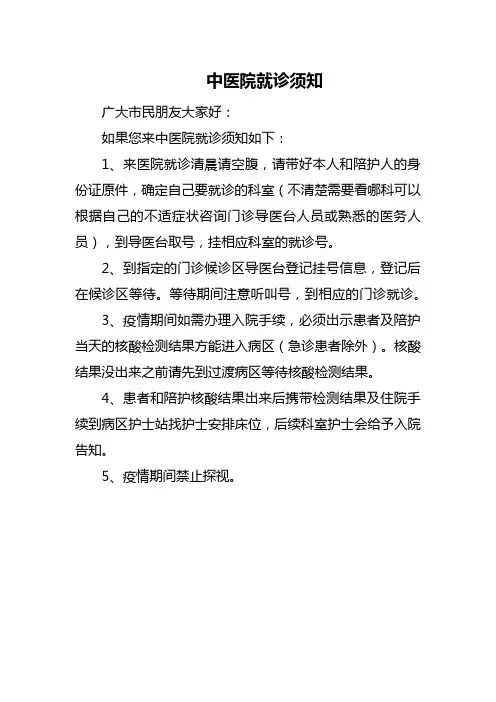 中医院就诊须知

广大市民朋友大家好：

如果您来中医院就诊须知如下：

1、来医院就诊清晨请空腹，请带好本人和陪护人的身份证原件，确定自己要就诊的科室（不清楚需要看哪科可以根据自己的不适症状咨询门诊导医台人员或熟悉的医务人员），到导医台取号，挂相应科室的就诊号。

2、到指定的门诊候诊区导医台登记挂号信息，登记后在候诊区等待。等待期间注意听叫号，到相应的门诊就诊。

3、疫情期间如需办理入院手续，必须出示患者及陪护当天的核酸检测结果方能进入病区（急诊患者除外）。核酸结果没出来之前请先到过渡病区等待核酸检测结果。

4、患者和陪护核酸结果出来后携带检测结果及住院手续到病区护士站找护士安排床位，后续科室护士会给予入院告知。

5、疫情期间禁止探视。